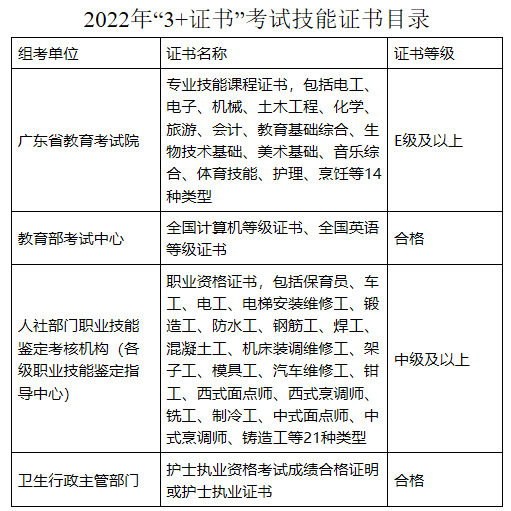 2022年“3+证书”考试技能证书目录

| 组考单位 | 证书名称 | 证书等级 |
|---|---|---|
| 广东省教育考试院 | 专业技能课程证书，包括电工、电子、机械、土木工程、化学、旅游、会计、教育基础综合、生物技术基础、美术基础、音乐综合、体育技能、护理、烹饪等14种类型 | E级及以上 |
| 教育部考试中心 | 全国计算机等级证书、全国英语等级证书 | 合格 |
| 人社部门职业技能鉴定考核机构（各级职业技能鉴定指导中心） | 职业资格证书，包括保育员、车工、电工、电梯安装维修工、锻造工、防水工、钢筋工、焊工、混凝土工、机床装调维修工、架子工、模具工、汽车维修工、钳工、西式面点师、西式烹调师、铣工、制冷工、中式面点师、中式烹调师、铸造工等21种类型 | 中级及以上 |
| 卫生行政主管部门 | 护士执业资格考试成绩合格证明或护士执业证书 | 合格 |